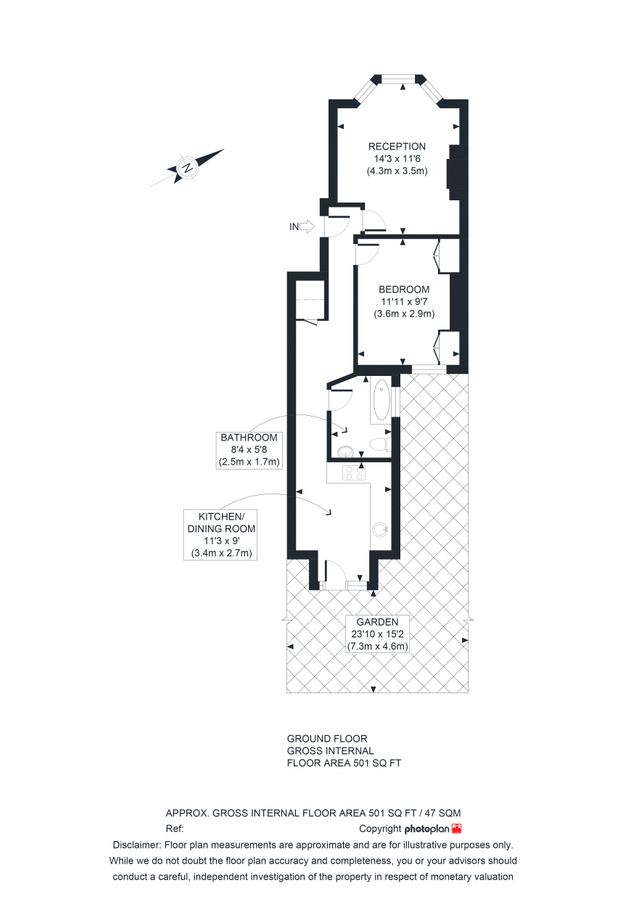 N

RECEPTION
14'3 x 11'6
(4.3m x 3.5m)

IN

BEDROOM
11'11 x 9'7
(3.6m x 2.9m)

BATHROOM
8'4 x 5'8
(2.5m x 1.7m)

KITCHEN/
DINING ROOM
11'3 x 9'
(3.4m x 2.7m)

GARDEN
23'10 x 15'2
(7.3m x 4.6m)

GROUND FLOOR
GROSS INTERNAL
FLOOR AREA 501 SQ FT

APPROX. GROSS INTERNAL FLOOR AREA 501 SQ FT / 47 SQM
Ref: Copyright photoplan
Disclaimer: Floor plan measurements are approximate and are for illustrative purposes only. While we do not doubt the floor plan accuracy and completeness, you or your advisors should conduct a careful, independent investigation of the property in respect of monetary valuation